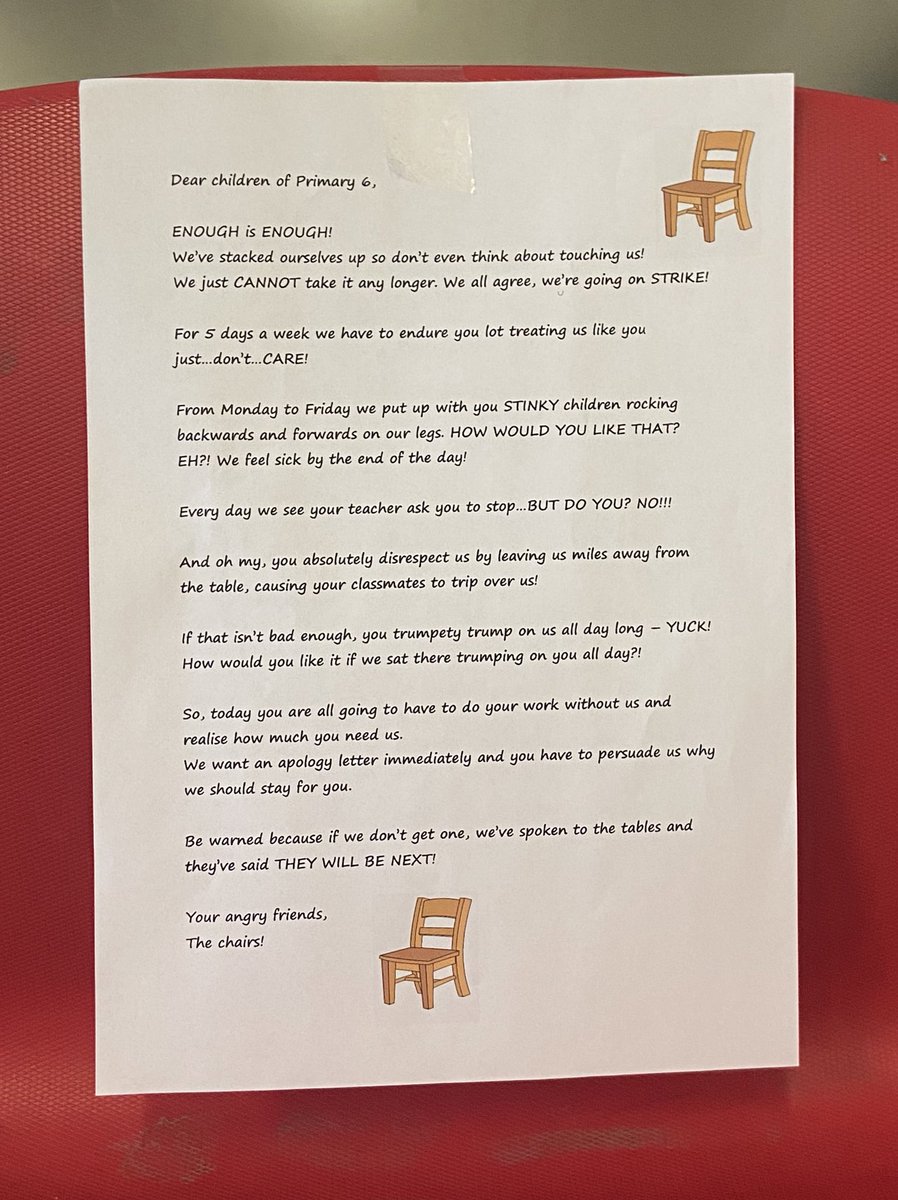 Dear children of Primary 6,

ENOUGH is ENOUGH!
We've stacked ourselves up so don't even think about touching us!
We just CANNOT take it any longer. We all agree, we're going on STRIKE!

For 5 days a week we have to endure you lot treating us like you just...don't...CARE!

From Monday to Friday we put up with you STINKY children rocking backwards and forwards on our legs. HOW WOULD YOU LIKE THAT? EH?! We feel sick by the end of the day!

Every day we see your teacher ask you to stop...BUT DO YOU? NO!!!

And oh my, you absolutely disrespect us by leaving us miles away from the table, causing your classmates to trip over us!

If that isn't bad enough, you trumpety trump on us all day long – YUCK! How would you like it if we sat there trumping on you all day?!

So, today you are all going to have to do your work without us and realise how much you need us.
We want an apology letter immediately and you have to persuade us why we should stay for you.

Be warned because if we don't get one, we've spoken to the tables and they've said THEY WILL BE NEXT!

Your angry friends,
The chairs!